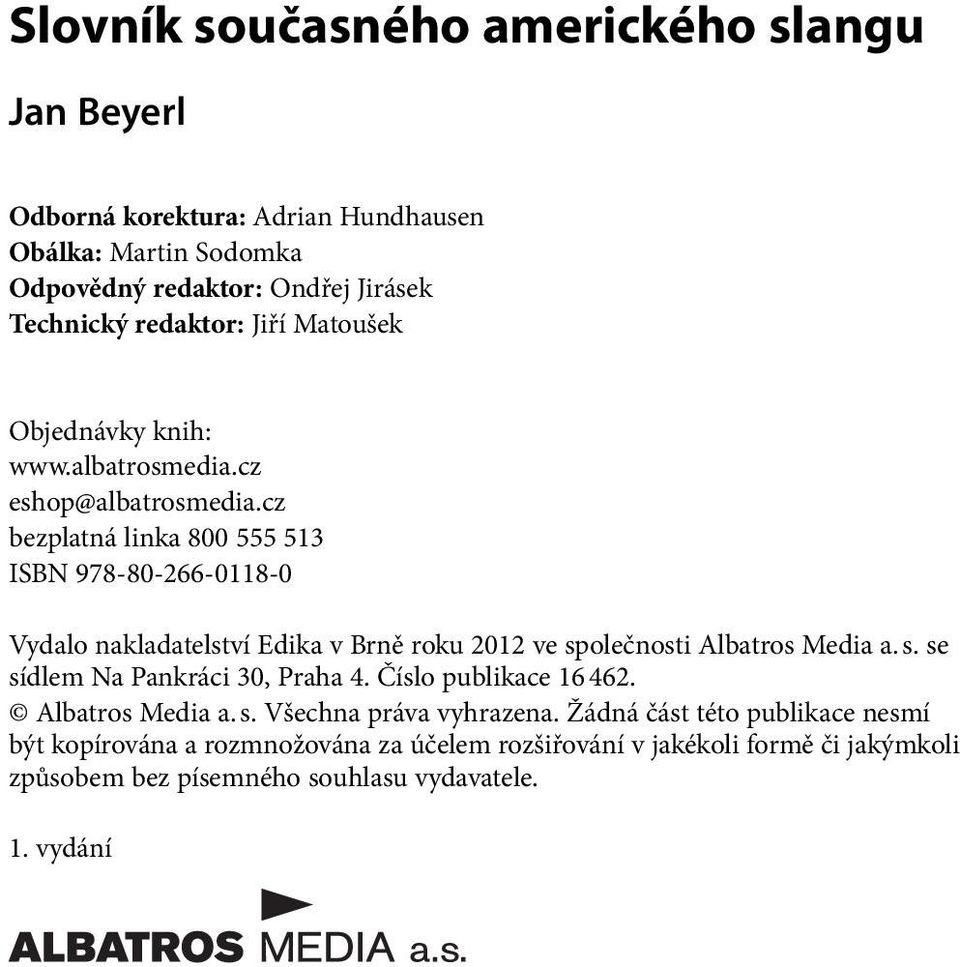 Slovník současného amerického slangu

Jan Beyerl

Odborná korektura: Adrian Hundhausen
Obálka: Martin Sodomka
Odpovědný redaktor: Ondřej Jirásek
Technický redaktor: Jiří Matoušek

Objednávky knih:
www.albatrosmedia.cz
eshop@albatrosmedia.cz
bezplatná linka 800 555 513
ISBN 978-80-266-0118-0

Vydalo nakladatelství Edika v Brně roku 2012 ve společnosti Albatros Media a. s. se sídlem Na Pankráci 30, Praha 4. Číslo publikace 16 462.
© Albatros Media a. s. Všechna práva vyhrazena. Žádná část této publikace nesmí být kopírována a rozmnožována za účelem rozšiřování v jakékoli formě či jakýmkoli způsobem bez písemného souhlasu vydavatele.

1. vydání

ALBATROS MEDIA a.s.